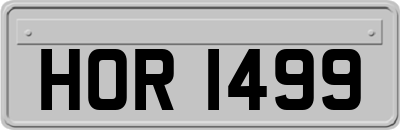 HOR 1499